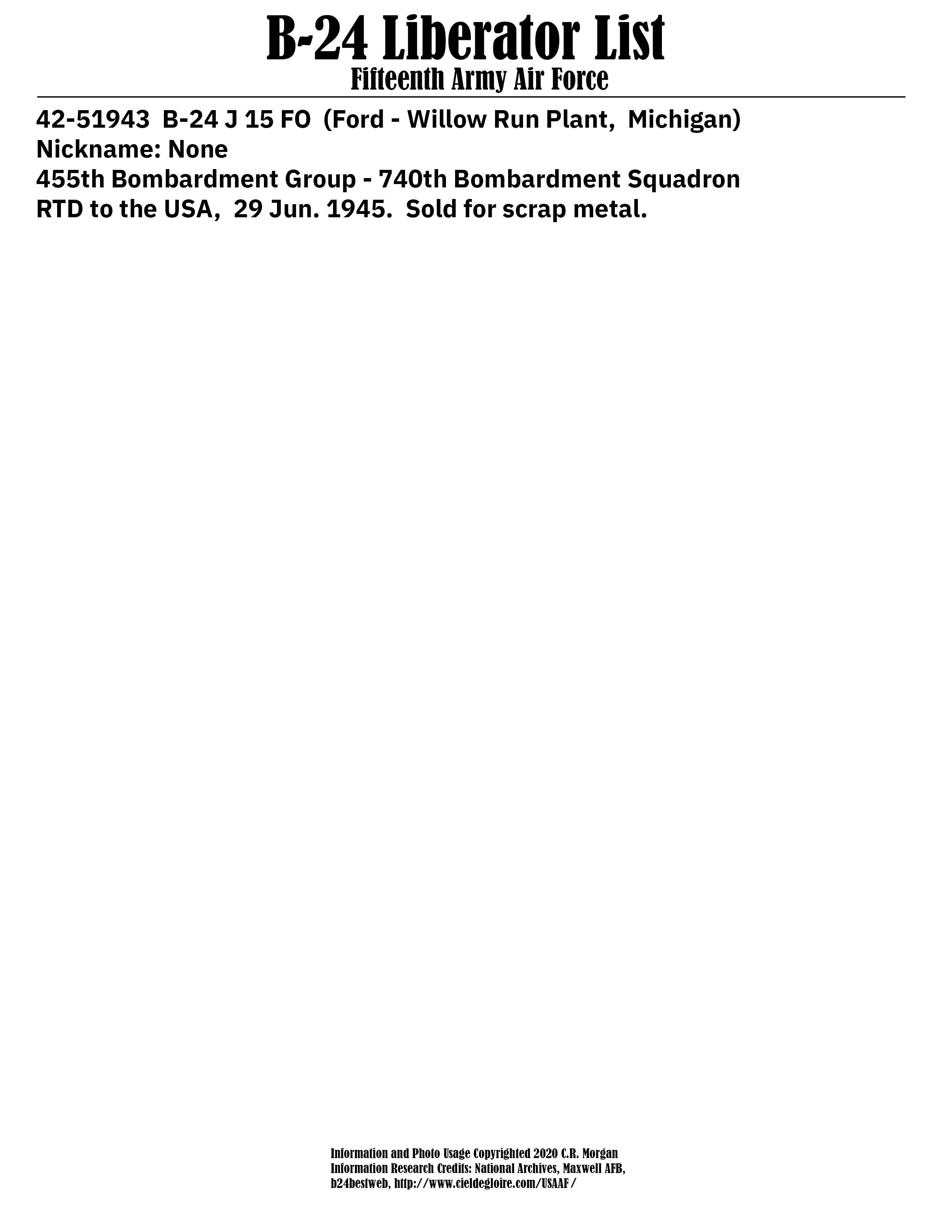 B-24 Liberator List
Fifteenth Army Air Force

42-51943 B-24 J 15 FO (Ford - Willow Run Plant, Michigan)
Nickname: None
455th Bombardment Group - 740th Bombardment Squadron
RTD to the USA, 29 Jun. 1945. Sold for scrap metal.

Information and Photo Usage Copyrighted 2020 C.R. Morgan
Information Research Credits: National Archives, Maxwell AFB,
b24bestweb, http://www.cieldegloire.com/USAAF/